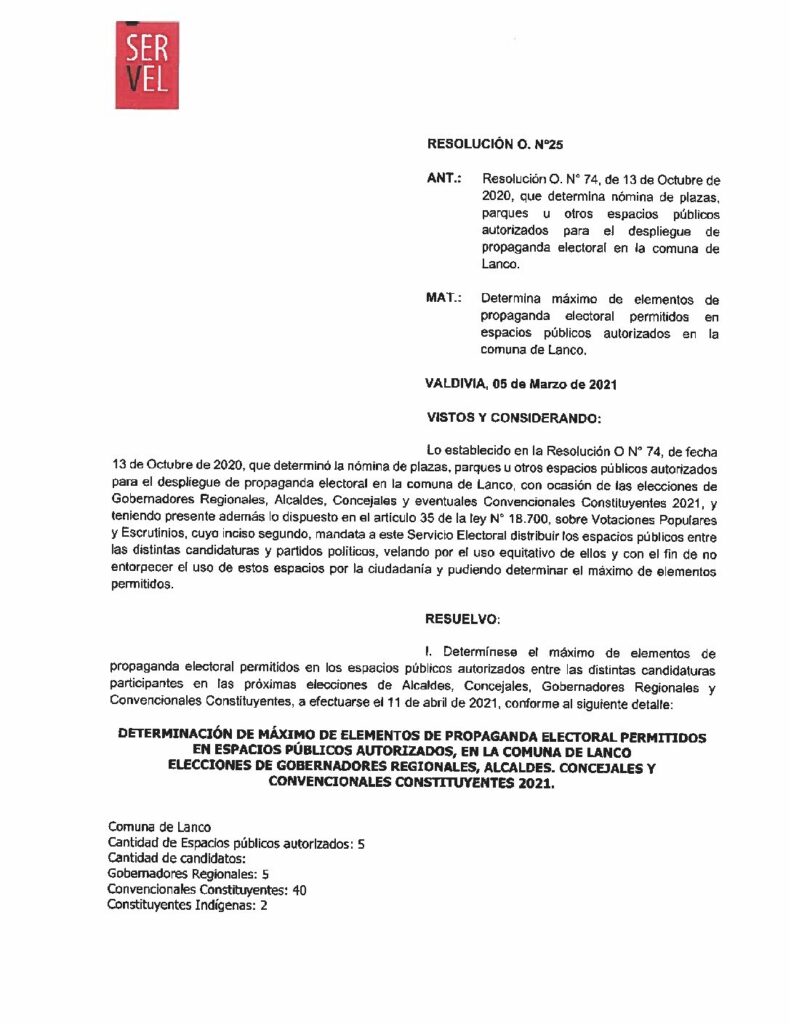 SER
VEL

RESOLUCIÓN O. N°25

ANT.: Resolución O. N° 74, de 13 de Octubre de 2020, que determina nómina de plazas, parques u otros espacios públicos autorizados para el despliegue de propaganda electoral en la comuna de Lanco.

MAT.: Determina máximo de elementos de propaganda electoral permitidos en espacios públicos autorizados en la comuna de Lanco.

VALDIVIA, 05 de Marzo de 2021

VISTOS Y CONSIDERANDO:

Lo establecido en la Resolución O N° 74, de fecha 13 de Octubre de 2020, que determinó la nómina de plazas, parques u otros espacios públicos autorizados para el despliegue de propaganda electoral en la comuna de Lanco, con ocasión de las elecciones de Gobernadores Regionales, Alcaldes, Concejales y eventuales Convencionales Constituyentes 2021, y teniendo presente además lo dispuesto en el artículo 35 de la ley N° 18.700, sobre Votaciones Populares y Escrutinios, cuyo inciso segundo, mandata a este Servicio Electoral distribuir los espacios públicos entre las distintas candidaturas y partidos políticos, velando por el uso equitativo de ellos y con el fin de no entorpecer el uso de estos espacios por la ciudadanía y pudiendo determinar el máximo de elementos permitidos.

RESUELVO:

I. Determínese el máximo de elementos de propaganda electoral permitidos en los espacios públicos autorizados entre las distintas candidaturas participantes en las próximas elecciones de Alcaldes, Concejales, Gobernadores Regionales y Convencionales Constituyentes, a efectuarse el 11 de abril de 2021, conforme al siguiente detalle:

DETERMINACIÓN DE MÁXIMO DE ELEMENTOS DE PROPAGANDA ELECTORAL PERMITIDOS EN ESPACIOS PÚBLICOS AUTORIZADOS, EN LA COMUNA DE LANCO ELECCIONES DE GOBERNADORES REGIONALES, ALCALDES. CONCEJALES Y CONVENCIONALES CONSTITUYENTES 2021.

Comuna de Lanco
Cantidad de Espacios públicos autorizados: 5
Cantidad de candidatos:
Gobernadores Regionales: 5
Convencionales Constituyentes: 40
Constituyentes Indígenas: 2